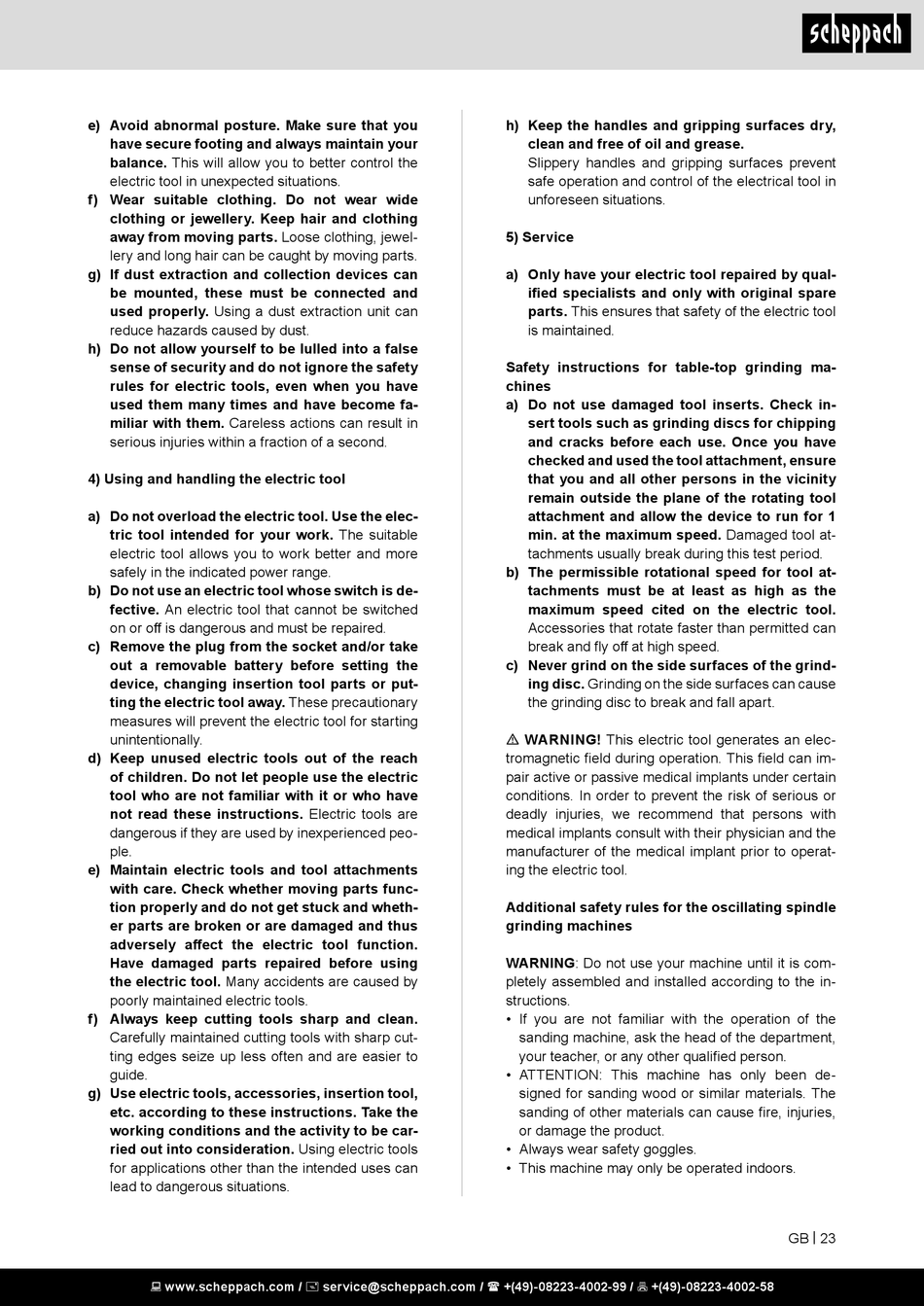 scheppach

e) Avoid abnormal posture. Make sure that you have secure footing and always maintain your balance. This will allow you to better control the electric tool in unexpected situations.
f) Wear suitable clothing. Do not wear wide clothing or jewellery. Keep hair and clothing away from moving parts. Loose clothing, jewellery and long hair can be caught by moving parts.
g) If dust extraction and collection devices can be mounted, these must be connected and used properly. Using a dust extraction unit can reduce hazards caused by dust.
h) Do not allow yourself to be lulled into a false sense of security and do not ignore the safety rules for electric tools, even when you have used them many times and have become familiar with them. Careless actions can result in serious injuries within a fraction of a second.

4) Using and handling the electric tool

a) Do not overload the electric tool. Use the electric tool intended for your work. The suitable electric tool allows you to work better and more safely in the indicated power range.
b) Do not use an electric tool whose switch is defective. An electric tool that cannot be switched on or off is dangerous and must be repaired.
c) Remove the plug from the socket and/or take out a removable battery before setting the device, changing insertion tool parts or putting the electric tool away. These precautionary measures will prevent the electric tool for starting unintentionally.
d) Keep unused electric tools out of the reach of children. Do not let people use the electric tool who are not familiar with it or who have not read these instructions. Electric tools are dangerous if they are used by inexperienced people.
e) Maintain electric tools and tool attachments with care. Check whether moving parts function properly and do not get stuck and whether parts are broken or are damaged and thus adversely affect the electric tool function. Have damaged parts repaired before using the electric tool. Many accidents are caused by poorly maintained electric tools.
f) Always keep cutting tools sharp and clean. Carefully maintained cutting tools with sharp cutting edges seize up less often and are easier to guide.
g) Use electric tools, accessories, insertion tool, etc. according to these instructions. Take the working conditions and the activity to be carried out into consideration. Using electric tools for applications other than the intended uses can lead to dangerous situations.

h) Keep the handles and gripping surfaces dry, clean and free of oil and grease.
Slippery handles and gripping surfaces prevent safe operation and control of the electrical tool in unforeseen situations.

5) Service

a) Only have your electric tool repaired by qualified specialists and only with original spare parts. This ensures that safety of the electric tool is maintained.

Safety instructions for table-top grinding machines
a) Do not use damaged tool inserts. Check insert tools such as grinding discs for chipping and cracks before each use. Once you have checked and used the tool attachment, ensure that you and all other persons in the vicinity remain outside the plane of the rotating tool attachment and allow the device to run for 1 min. at the maximum speed. Damaged tool attachments usually break during this test period.
b) The permissible rotational speed for tool attachments must be at least as high as the maximum speed cited on the electric tool. Accessories that rotate faster than permitted can break and fly off at high speed.
c) Never grind on the side surfaces of the grinding disc. Grinding on the side surfaces can cause the grinding disc to break and fall apart.

⚠ WARNING! This electric tool generates an electromagnetic field during operation. This field can impair active or passive medical implants under certain conditions. In order to prevent the risk of serious or deadly injuries, we recommend that persons with medical implants consult with their physician and the manufacturer of the medical implant prior to operating the electric tool.

Additional safety rules for the oscillating spindle grinding machines

WARNING: Do not use your machine until it is completely assembled and installed according to the instructions.
• If you are not familiar with the operation of the sanding machine, ask the head of the department, your teacher, or any other qualified person.
• ATTENTION: This machine has only been designed for sanding wood or similar materials. The sanding of other materials can cause fire, injuries, or damage the product.
• Always wear safety goggles.
• This machine may only be operated indoors.

GB | 23

www.scheppach.com / service@scheppach.com / +(49)-08223-4002-99 / +(49)-08223-4002-58